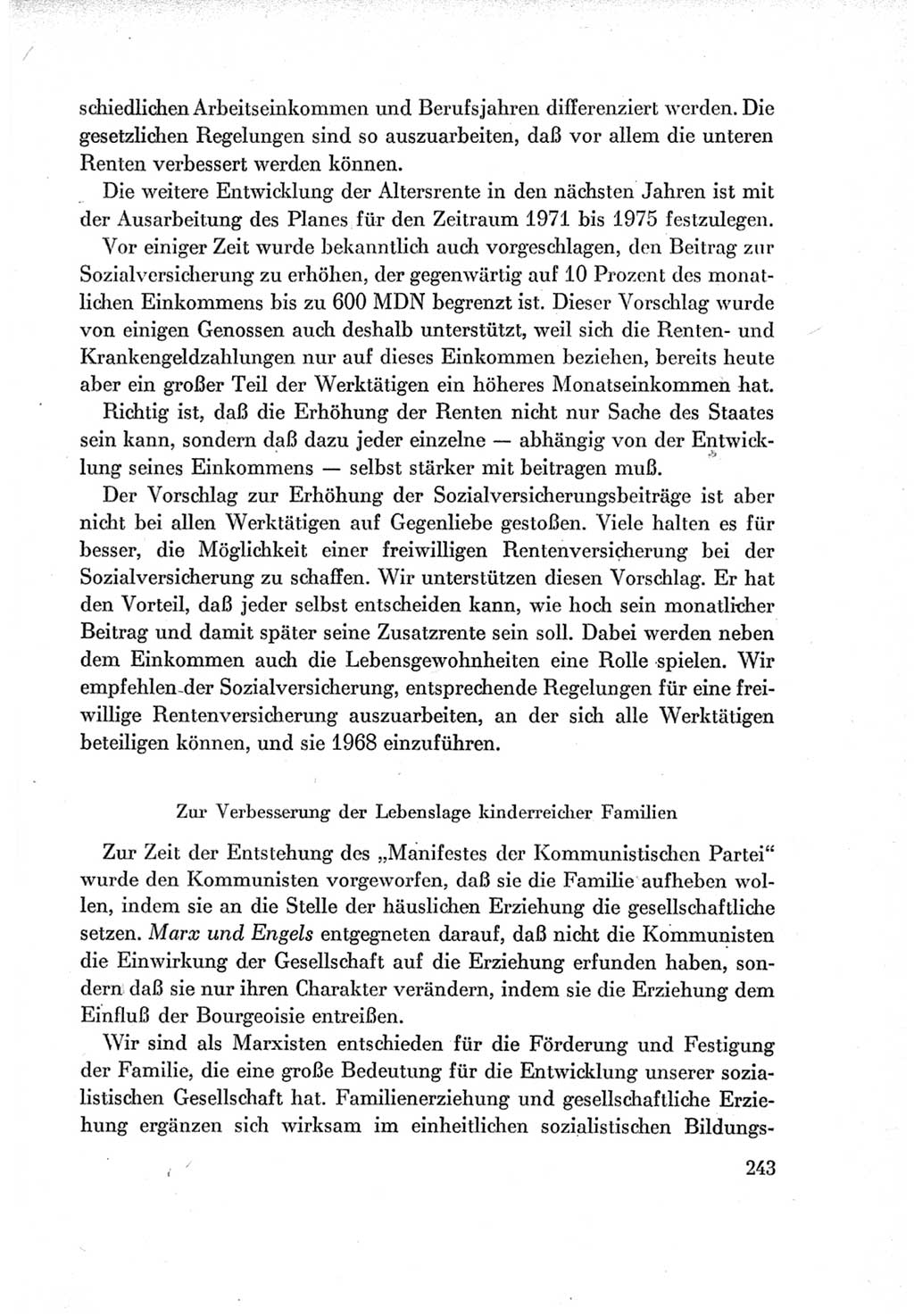 schiedlichen Arbeitseinkommen und Berufsjahren differenziert werden. Die gesetzlichen Regelungen sind so auszuarbeiten, daß vor allem die unteren Renten verbessert werden können.

Die weitere Entwicklung der Altersrente in den nächsten Jahren ist mit der Ausarbeitung des Planes für den Zeitraum 1971 bis 1975 festzulegen.

Vor einiger Zeit wurde bekanntlich auch vorgeschlagen, den Beitrag zur Sozialversicherung zu erhöhen, der gegenwärtig auf 10 Prozent des monatlichen Einkommens bis zu 600 MDN begrenzt ist. Dieser Vorschlag wurde von einigen Genossen auch deshalb unterstützt, weil sich die Renten- und Krankengeldzahlungen nur auf dieses Einkommen beziehen, bereits heute aber ein großer Teil der Werktätigen ein höheres Monatseinkommen hat.

Richtig ist, daß die Erhöhung der Renten nicht nur Sache des Staates sein kann, sondern daß dazu jeder einzelne — abhängig von der Entwicklung seines Einkommens — selbst stärker mit beitragen muß.

Der Vorschlag zur Erhöhung der Sozialversicherungsbeiträge ist aber nicht bei allen Werktätigen auf Gegenliebe gestoßen. Viele halten es für besser, die Möglichkeit einer freiwilligen Rentenversicherung bei der Sozialversicherung zu schaffen. Wir unterstützen diesen Vorschlag. Er hat den Vorteil, daß jeder selbst entscheiden kann, wie hoch sein monatlicher Beitrag und damit später seine Zusatzrente sein soll. Dabei werden neben dem Einkommen auch die Lebensgewohnheiten eine Rolle spielen. Wir empfehlen der Sozialversicherung, entsprechende Regelungen für eine freiwillige Rentenversicherung auszuarbeiten, an der sich alle Werktätigen beteiligen können, und sie 1968 einzuführen.

Zur Verbesserung der Lebenslage kinderreicher Familien

Zur Zeit der Entstehung des „Manifestes der Kommunistischen Partei“ wurde den Kommunisten vorgeworfen, daß sie die Familie aufheben wollen, indem sie an die Stelle der häuslichen Erziehung die gesellschaftliche setzen. Marx und Engels entgegneten darauf, daß nicht die Kommunisten die Einwirkung der Gesellschaft auf die Erziehung erfunden haben, sondern daß sie nur ihren Charakter verändern, indem sie die Erziehung dem Einfluß der Bourgeoisie entreißen.

Wir sind als Marxisten entschieden für die Förderung und Festigung der Familie, die eine große Bedeutung für die Entwicklung unserer sozialistischen Gesellschaft hat. Familienerziehung und gesellschaftliche Erziehung ergänzen sich wirksam im einheitlichen sozialistischen Bildungs-

243